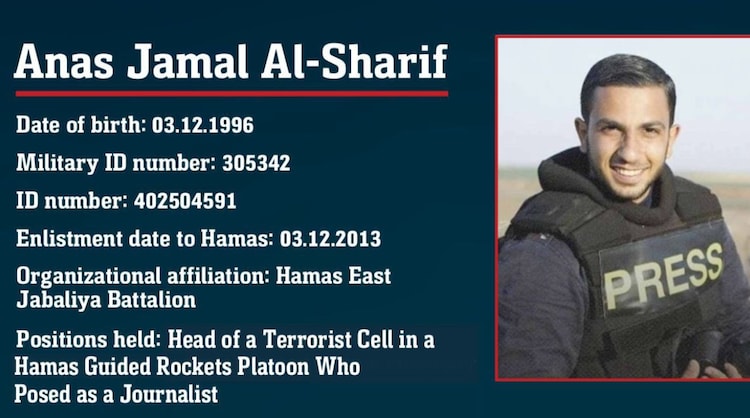 Anas Jamal Al-Sharif

Date of birth: 03.12.1996

Military ID number: 305342

ID number: 402504591

Enlistment date to Hamas: 03.12.2013

Organizational affiliation: Hamas East Jabaliya Battalion

Positions held: Head of a Terrorist Cell in a Hamas Guided Rockets Platoon Who Posed as a Journalist

PRESS